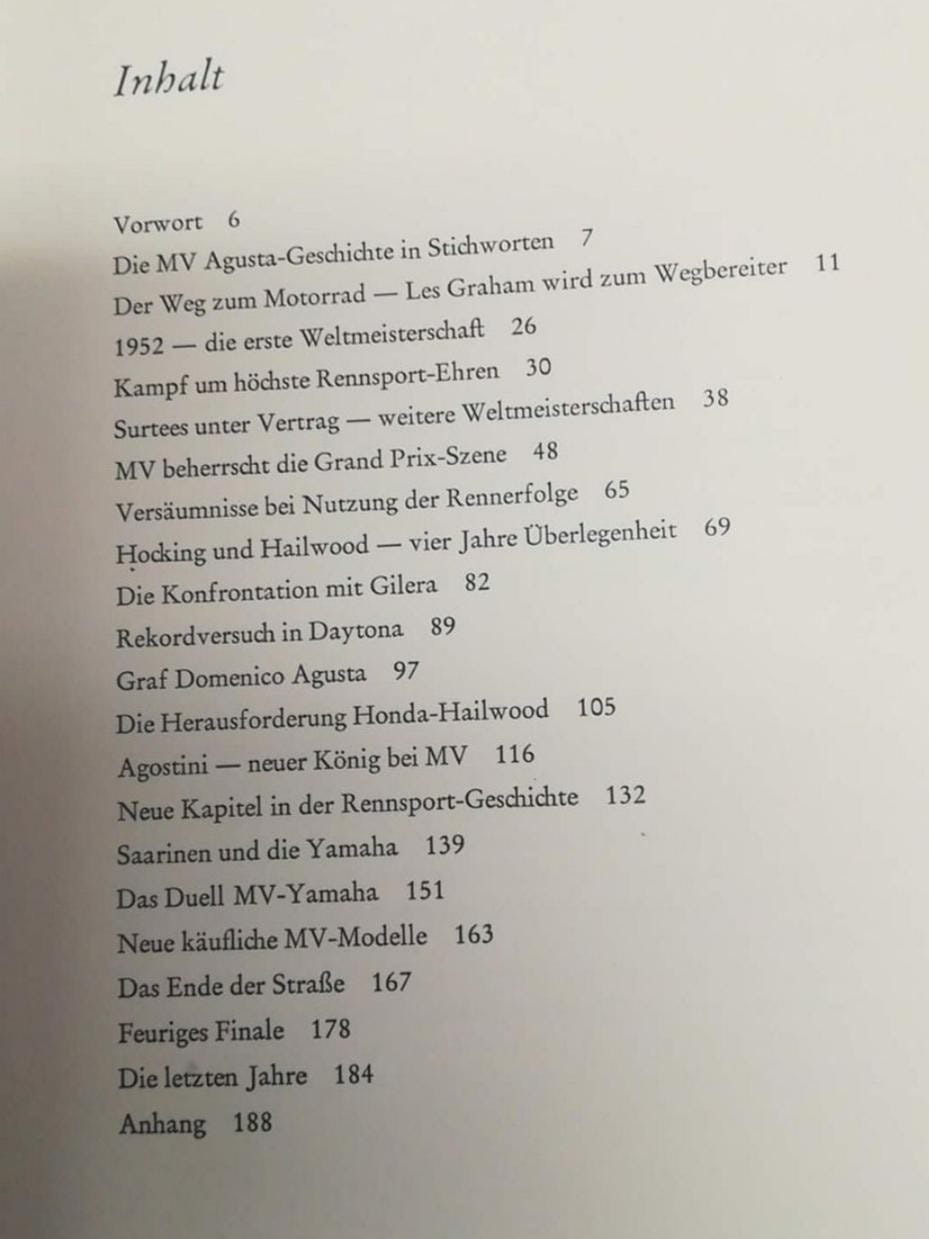 Inhalt

Vorwort 6
Die MV Agusta-Geschichte in Stichworten 7
Der Weg zum Motorrad — Les Graham wird zum Wegbereiter 11
1952 — die erste Weltmeisterschaft 26
Kampf um höchste Rennsport-Ehren 30
Surtees unter Vertrag — weitere Weltmeisterschaften 38
MV beherrscht die Grand Prix-Szene 48
Versäumnisse bei Nutzung der Rennerfolge 65
Hocking und Hailwood — vier Jahre Überlegenheit 69
Die Konfrontation mit Gilera 82
Rekordversuch in Daytona 89
Graf Domenico Agusta 97
Die Herausforderung Honda-Hailwood 105
Agostini — neuer König bei MV 116
Neue Kapitel in der Rennsport-Geschichte 132
Saarinen und die Yamaha 139
Das Duell MV-Yamaha 151
Neue käufliche MV-Modelle 163
Das Ende der Straße 167
Feuriges Finale 178
Die letzten Jahre 184
Anhang 188